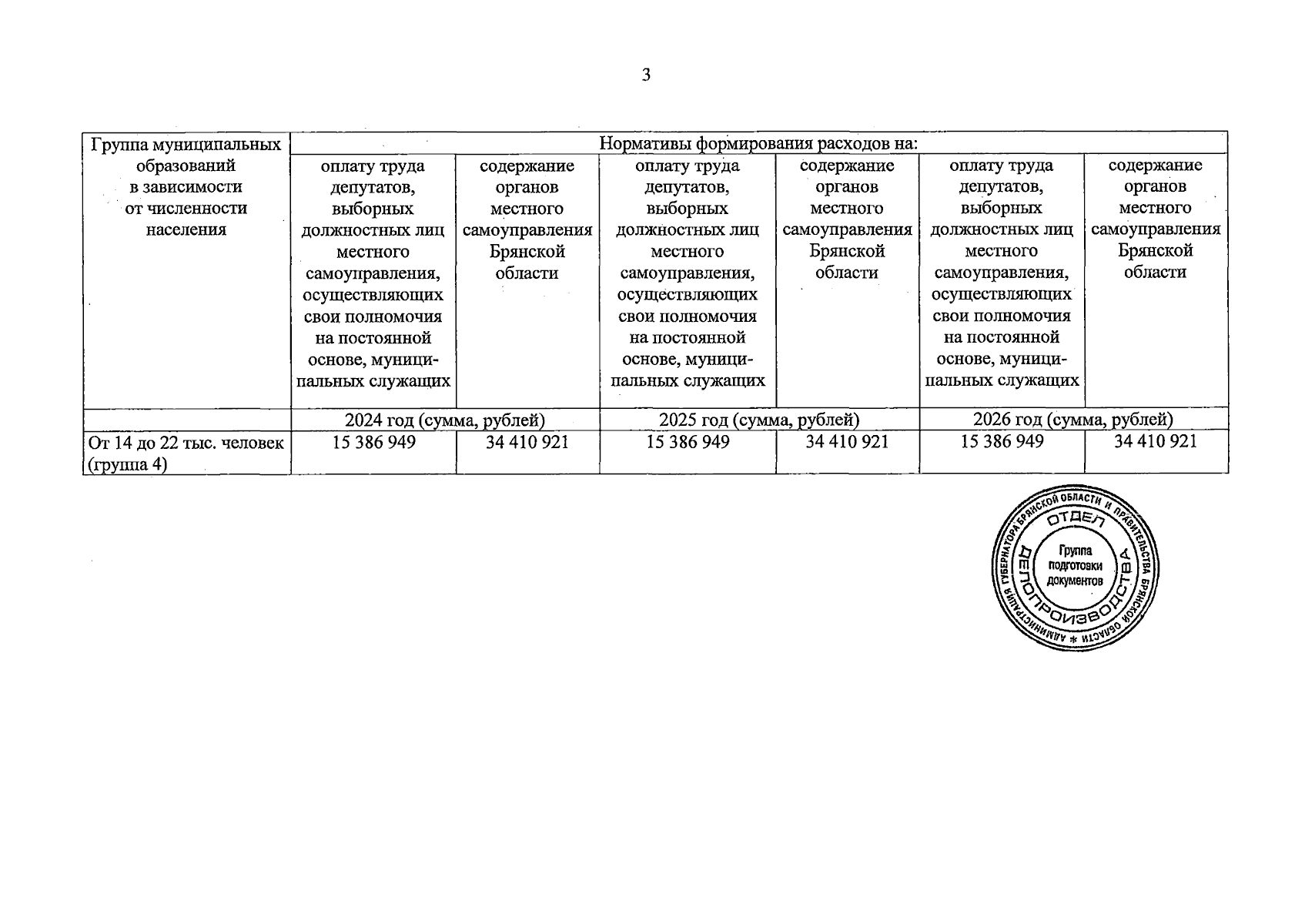 3

| Группа муниципальных образований в зависимости от численности населения | Нормативы формирования расходов на: | | | | | |
|---|---|---|---|---|---|---|
| | оплату труда депутатов, выборных должностных лиц местного самоуправления, осуществляющих свои полномочия на постоянной основе, муниципальных служащих | содержание органов местного самоуправления Брянской области | оплату труда депутатов, выборных должностных лиц местного самоуправления, осуществляющих свои полномочия на постоянной основе, муниципальных служащих | содержание органов местного самоуправления Брянской области | оплату труда депутатов, выборных должностных лиц местного самоуправления, осуществляющих свои полномочия на постоянной основе, муниципальных служащих | содержание органов местного самоуправления Брянской области |
| | 2024 год (сумма, рублей) | | 2025 год (сумма, рублей) | | 2026 год (сумма, рублей) | |
| От 14 до 22 тыс. человек (группа 4) | 15 386 949 | 34 410 921 | 15 386 949 | 34 410 921 | 15 386 949 | 34 410 921 |

АДМИНИСТРАЦИЯ ГУБЕРНАТОРА БРЯНСКОЙ ОБЛАСТИ И ПРАВИТЕЛЬСТВА БРЯНСКОЙ ОБЛАСТИ * ОТДЕЛ ДЕЛОПРОИЗВОДСТВА Группа подготовки документов